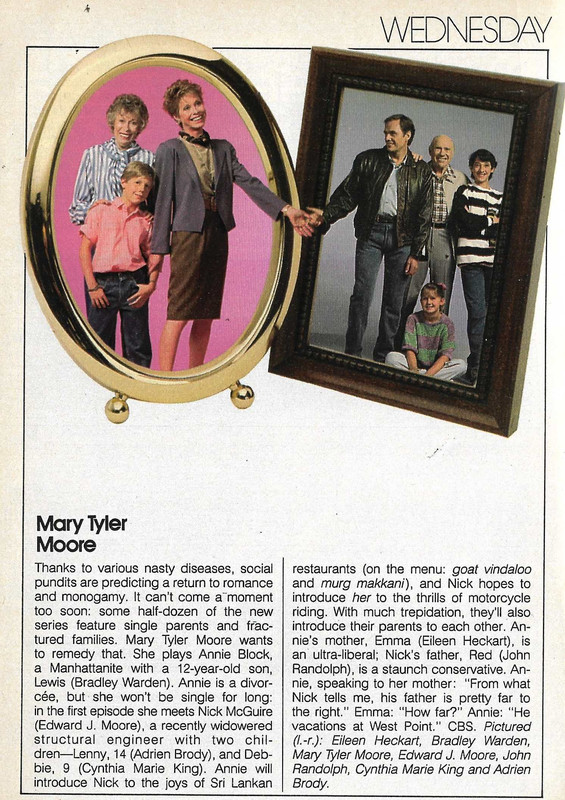 WEDNESDAY

Mary Tyler Moore

Thanks to various nasty diseases, social pundits are predicting a return to romance and monogamy. It can't come a moment too soon: some half-dozen of the new series feature single parents and fractured families. Mary Tyler Moore wants to remedy that. She plays Annie Block, a Manhattanite with a 12-year-old son, Lewis (Bradley Warden). Annie is a divorcée, but she won't be single for long: in the first episode she meets Nick McGuire (Edward J. Moore), a recently widowered structural engineer with two children—Lenny, 14 (Adrien Brody), and Debbie, 9 (Cynthia Marie King). Annie will introduce Nick to the joys of Sri Lankan restaurants (on the menu: goat vindaloo and murg makkani), and Nick hopes to introduce her to the thrills of motorcycle riding. With much trepidation, they'll also introduce their parents to each other. Annie's mother, Emma (Eileen Heckart), is an ultra-liberal; Nick's father, Red (John Randolph), is a staunch conservative. Annie, speaking to her mother: "From what Nick tells me, his father is pretty far to the right." Emma: "How far?" Annie: "He vacations at West Point." CBS. Pictured (l.-r.): Eileen Heckart, Bradley Warden, Mary Tyler Moore, Edward J. Moore, John Randolph, Cynthia Marie King and Adrien Brody.